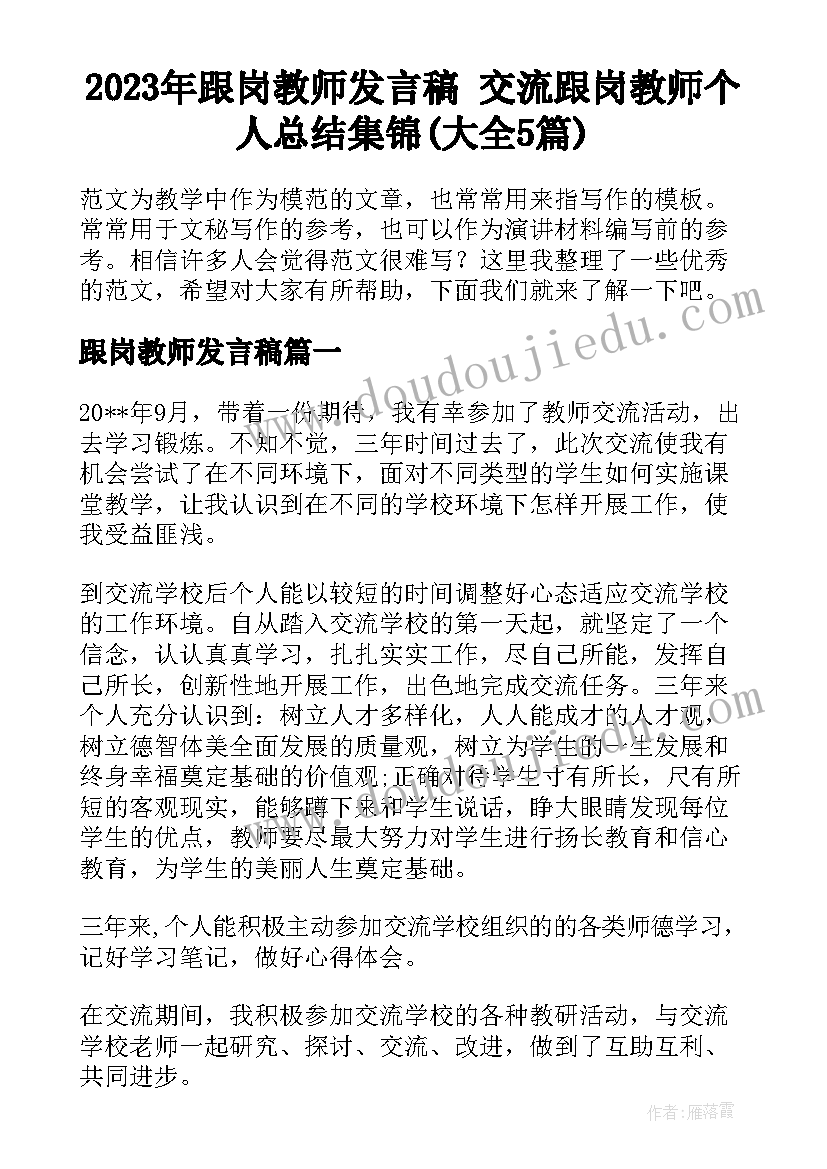 2023年跟岗教师发言稿 交流跟岗教师个人总结集锦(大全5篇)

范文为教学中作为模范的文章，也常常用来指写作的模板。常常用于文秘写作的参考，也可以作为演讲材料编写前的参考。相信许多人会觉得范文很难写？这里我整理了一些优秀的范文，希望对大家有所帮助，下面我们就来了解一下吧。

跟岗教师发言稿篇一

20**年9月，带着一份期待，我有幸参加了教师交流活动，出去学习锻炼。不知不觉，三年时间过去了，此次交流使我有机会尝试了在不同环境下，面对不同类型的学生如何实施课堂教学，让我认识到在不同的学校环境下怎样开展工作，使我受益匪浅。

到交流学校后个人能以较短的时间调整好心态适应交流学校的工作环境。自从踏入交流学校的第一天起，就坚定了一个信念，认认真真学习，扎扎实实工作，尽自己所能，发挥自己所长，创新性地开展工作，出色地完成交流任务。三年来个人充分认识到：树立人才多样化，人人能成才的人才观，树立德智体美全面发展的质量观，树立为学生的一生发展和终身幸福奠定基础的价值观;正确对待学生寸有所长，尺有所短的客观现实，能够蹲下来和学生说话，睁大眼睛发现每位学生的优点，教师要尽最大努力对学生进行扬长教育和信心教育，为学生的美丽人生奠定基础。

三年来,个人能积极主动参加交流学校组织的的各类师德学习，记好学习笔记，做好心得体会。

在交流期间，我积极参加交流学校的各种教研活动，与交流学校老师一起研究、探讨、交流、改进，做到了互助互利、共同进步。

www.doudoujiedu.com

作者：雁落霞